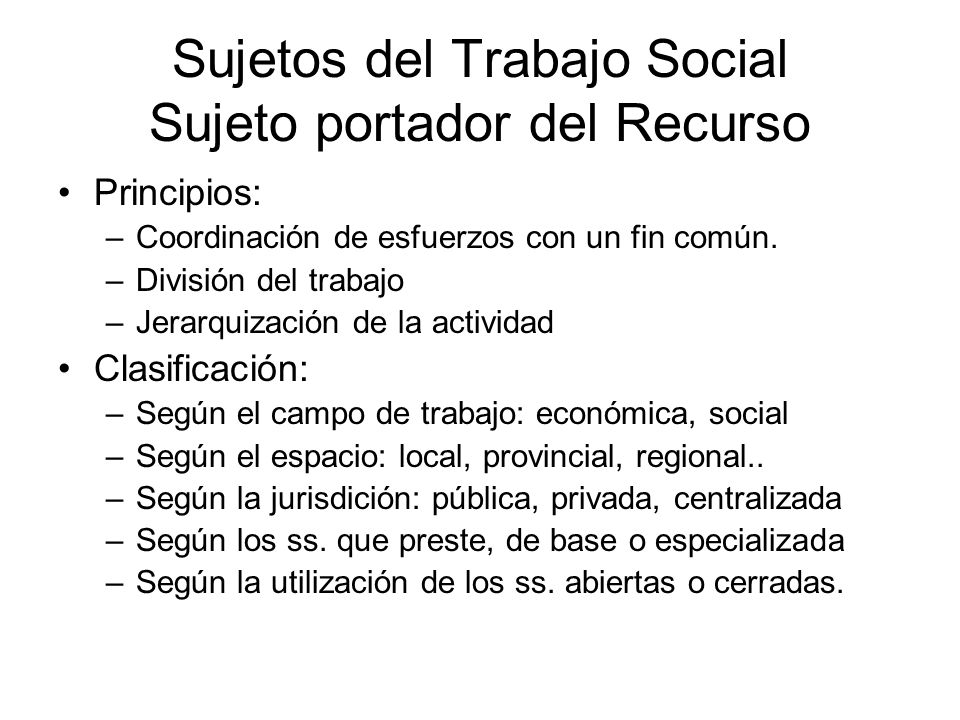 Sujetos del Trabajo Social
Sujeto portador del Recurso

• Principios:
– Coordinación de esfuerzos con un fin común.
– División del trabajo
– Jerarquización de la actividad

• Clasificación:
– Según el campo de trabajo: económica, social
– Según el espacio: local, provincial, regional..
– Según la jurisdición: pública, privada, centralizada
– Según los ss. que preste, de base o especializada
– Según la utilización de los ss. abiertas o cerradas.